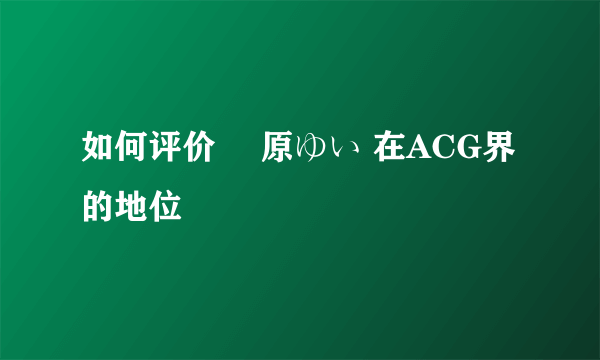 如何评价 原ゆい 在ACG界的地位